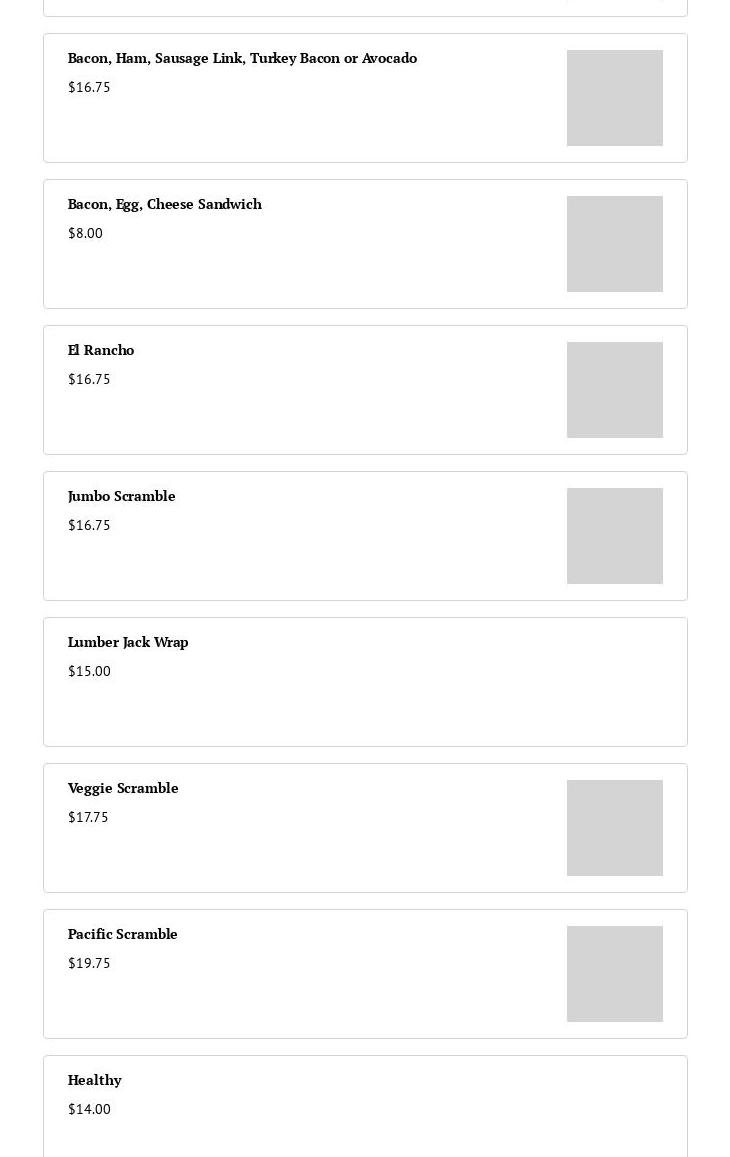 Bacon, Ham, Sausage Link, Turkey Bacon or Avocado

$16.75

Bacon, Egg, Cheese Sandwich

$8.00

El Rancho

$16.75

Jumbo Scramble

$16.75

Lumber Jack Wrap

$15.00

Veggie Scramble

$17.75

Pacific Scramble

$19.75

Healthy

$14.00